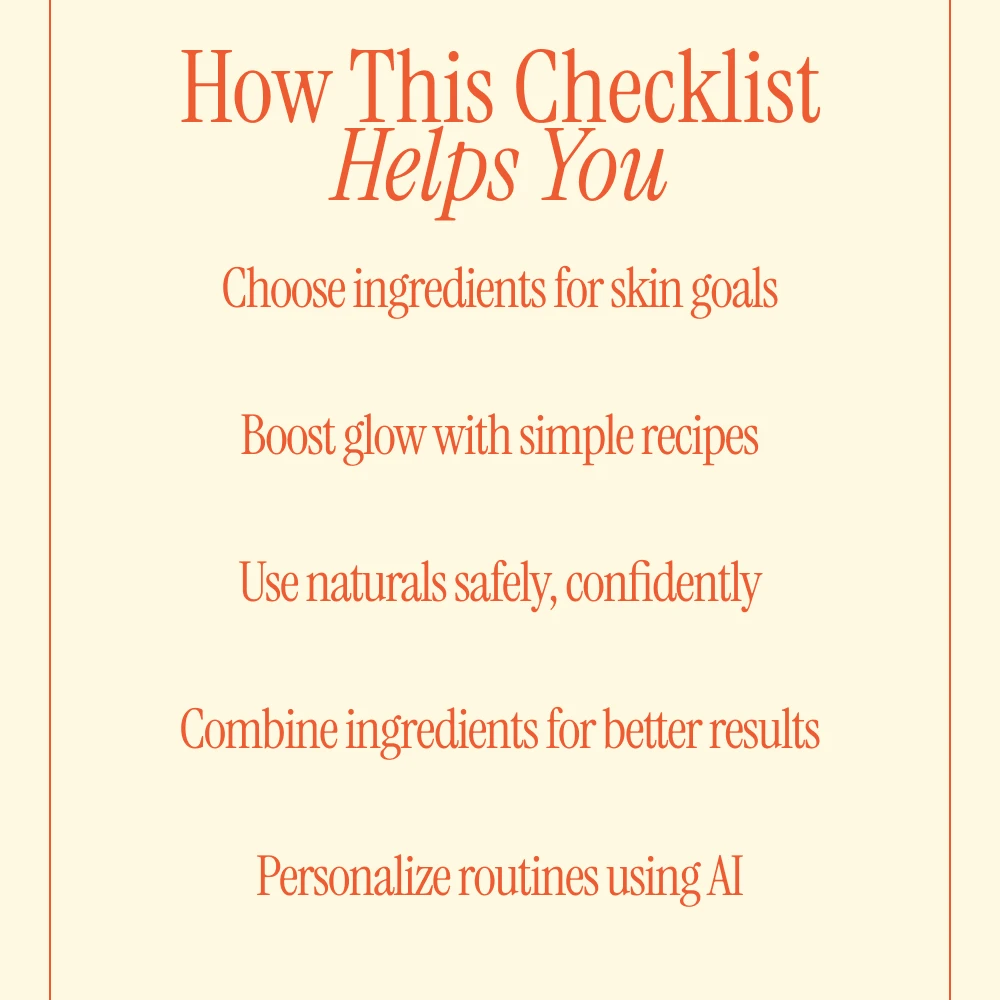 How This Checklist
Helps You

Choose ingredients for skin goals

Boost glow with simple recipes

Use naturals safely, confidently

Combine ingredients for better results

Personalize routines using AI